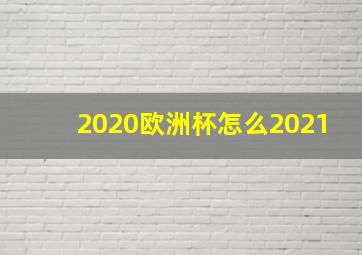 2020欧洲杯怎么2021